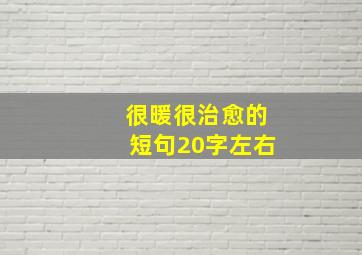 很暖很治愈的
短句20字左右